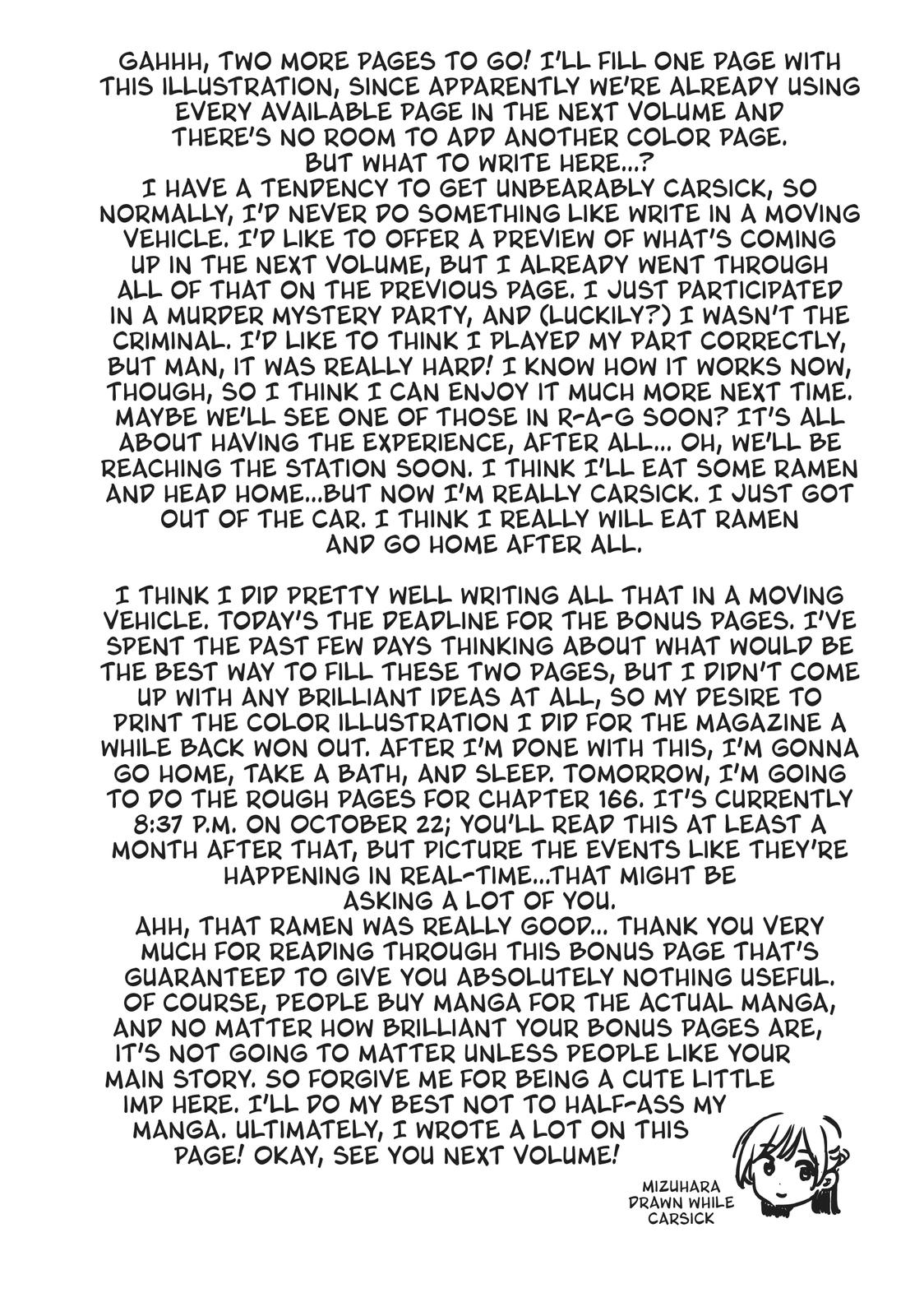 GAHHH, TWO MORE PAGES TO GO! I'LL FILL ONE PAGE WITH THIS ILLUSTRATION, SINCE APPARENTLY WE'RE ALREADY USING EVERY AVAILABLE PAGE IN THE NEXT VOLUME AND THERE'S NO ROOM TO ADD ANOTHER COLOR PAGE.
BUT WHAT TO WRITE HERE...?
I HAVE A TENDENCY TO GET UNBEARABLY CARSICK, SO NORMALLY, I'D NEVER DO SOMETHING LIKE WRITE IN A MOVING VEHICLE. I'D LIKE TO OFFER A PREVIEW OF WHAT'S COMING UP IN THE NEXT VOLUME, BUT I ALREADY WENT THROUGH ALL OF THAT ON THE PREVIOUS PAGE. I JUST PARTICIPATED IN A MURDER MYSTERY PARTY, AND (LUCKILY?) I WASN'T THE CRIMINAL. I'D LIKE TO THINK I PLAYED MY PART CORRECTLY, BUT MAN, IT WAS REALLY HARD! I KNOW HOW IT WORKS NOW, THOUGH, SO I THINK I CAN ENJOY IT MUCH MORE NEXT TIME. MAYBE WE'LL SEE ONE OF THOSE IN R-A-G SOON? IT'S ALL ABOUT HAVING THE EXPERIENCE, AFTER ALL... OH, WE'LL BE REACHING THE STATION SOON. I THINK I'LL EAT SOME RAMEN AND HEAD HOME...BUT NOW I'M REALLY CARSICK. I JUST GOT OUT OF THE CAR. I THINK I REALLY WILL EAT RAMEN AND GO HOME AFTER ALL.

I THINK I DID PRETTY WELL WRITING ALL THAT IN A MOVING VEHICLE. TODAY'S THE DEADLINE FOR THE BONUS PAGES. I'VE SPENT THE PAST FEW DAYS THINKING ABOUT WHAT WOULD BE THE BEST WAY TO FILL THESE TWO PAGES, BUT I DIDN'T COME UP WITH ANY BRILLIANT IDEAS AT ALL, SO MY DESIRE TO PRINT THE COLOR ILLUSTRATION I DID FOR THE MAGAZINE A WHILE BACK WON OUT. AFTER I'M DONE WITH THIS, I'M GONNA GO HOME, TAKE A BATH, AND SLEEP. TOMORROW, I'M GOING TO DO THE ROUGH PAGES FOR CHAPTER 166. IT'S CURRENTLY 8:37 P.M. ON OCTOBER 22; YOU'LL READ THIS AT LEAST A MONTH AFTER THAT, BUT PICTURE THE EVENTS LIKE THEY'RE HAPPENING IN REAL-TIME...THAT MIGHT BE ASKING A LOT OF YOU.
AHH, THAT RAMEN WAS REALLY GOOD... THANK YOU VERY MUCH FOR READING THROUGH THIS BONUS PAGE THAT'S GUARANTEED TO GIVE YOU ABSOLUTELY NOTHING USEFUL. OF COURSE, PEOPLE BUY MANGA FOR THE ACTUAL MANGA, AND NO MATTER HOW BRILLIANT YOUR BONUS PAGES ARE, IT'S NOT GOING TO MATTER UNLESS PEOPLE LIKE YOUR MAIN STORY. SO FORGIVE ME FOR BEING A CUTE LITTLE IMP HERE. I'LL DO MY BEST NOT TO HALF-ASS MY MANGA. ULTIMATELY, I WROTE A LOT ON THIS PAGE! OKAY, SEE YOU NEXT VOLUME!

MIZUHARA DRAWN WHILE CARSICK